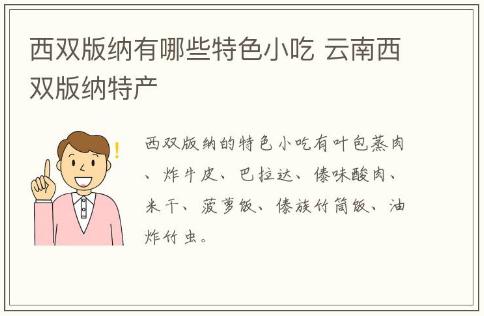 西双版纳有哪些特色小吃 云南西双版纳特产

!

西双版纳的特色小吃有叶包蒸肉、炸牛皮、巴拉达、傣味酸肉、米干、菠萝饭、傣族竹筒饭、油炸竹虫。